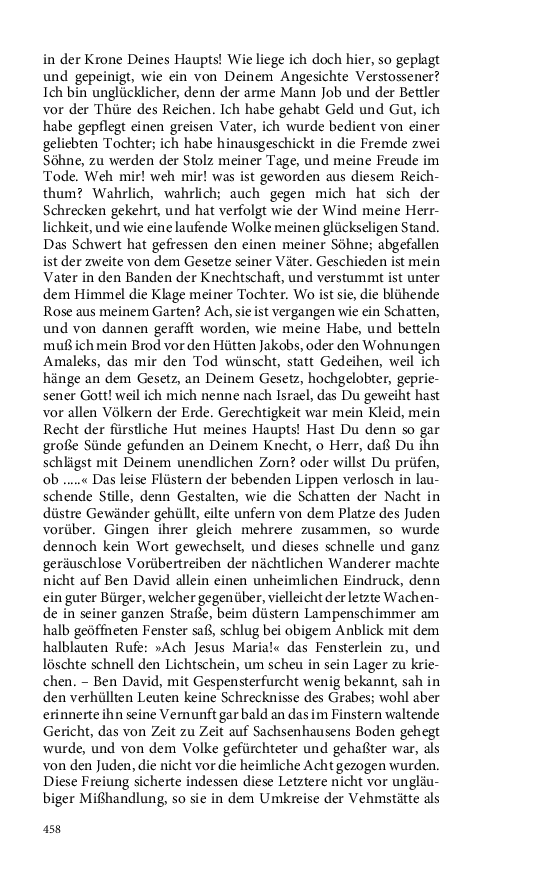 in der Krone Deines Haupts! Wie liege ich doch hier, so geplagt und gepeinigt, wie ein von Deinem Angesichte Verstossener? Ich bin unglücklicher, denn der arme Mann Job und der Bettler vor der Thüre des Reichen. Ich habe gehabt Geld und Gut, ich habe gepflegt einen greisen Vater, ich wurde bedient von einer geliebten Tochter; ich habe hinausgeschickt in die Fremde zwei Söhne, zu werden der Stolz meiner Tage, und meine Freude im Tode. Weh mir! weh mir! was ist geworden aus diesem Reichthum? Wahrlich, wahrlich; auch gegen mich hat sich der Schrecken gekehrt, und hat verfolgt wie der Wind meine Herrlichkeit, und wie eine laufende Wolke meinen glückseligen Stand. Das Schwert hat gefressen den einen meiner Söhne; abgefallen ist der zweite von dem Gesetze seiner Väter. Geschieden ist mein Vater in den Banden der Knechtschaft, und verstummt ist unter dem Himmel die Klage meiner Tochter. Wo ist sie, die blühende Rose aus meinem Garten? Ach, sie ist vergangen wie ein Schatten, und von dannen gerafft worden, wie meine Habe, und betteln muß ich mein Brod vor den Hütten Jakobs, oder den Wohnungen Amaleks, das mir den Tod wünscht, statt Gedeihen, weil ich hänge an dem Gesetz, an Deinem Gesetz, hochgelobter, gepriesener Gott! weil ich mich nenne nach Israel, das Du geweiht hast vor allen Völkern der Erde. Gerechtigkeit war mein Kleid, mein Recht der fürstliche Hut meines Haupts! Hast Du denn so gar große Sünde gefunden an Deinem Knecht, o Herr, daß Du ihn schlägst mit Deinem unendlichen Zorn? oder willst Du prüfen, ob .....« Das leise Flüstern der bebenden Lippen verlosch in lauschende Stille, denn Gestalten, wie die Schatten der Nacht in düstre Gewänder gehüllt, eilte unfern von dem Platze des Juden vorüber. Gingen ihrer gleich mehrere zusammen, so wurde dennoch kein Wort gewechselt, und dieses schnelle und ganz geräuschlose Vorübertreiben der nächtlichen Wanderer machte nicht auf Ben David allein einen unheimlichen Eindruck, denn ein guter Bürger, welcher gegenüber, vielleicht der letzte Wachende in seiner ganzen Straße, beim düstern Lampenschimmer am halb geöffneten Fenster saß, schlug bei obigem Anblick mit dem halblauten Rufe: »Ach Jesus Maria!« das Fensterlein zu, und löschte schnell den Lichtschein, um scheu in sein Lager zu kriechen. – Ben David, mit Gespensterfurcht wenig bekannt, sah in den verhüllten Leuten keine Schrecknisse des Grabes; wohl aber erinnerte ihn seine Vernunft gar bald an das im Finstern waltende Gericht, das von Zeit zu Zeit auf Sachsenhausens Boden gehegt wurde, und von dem Volke gefürchteter und gehaßter war, als von den Juden, die nicht vor die heimliche Acht gezogen wurden. Diese Freiung sicherte indessen diese Letztere nicht vor ungläubiger Mißhandlung, so sie in dem Umkreise der Vehmstätte als

458